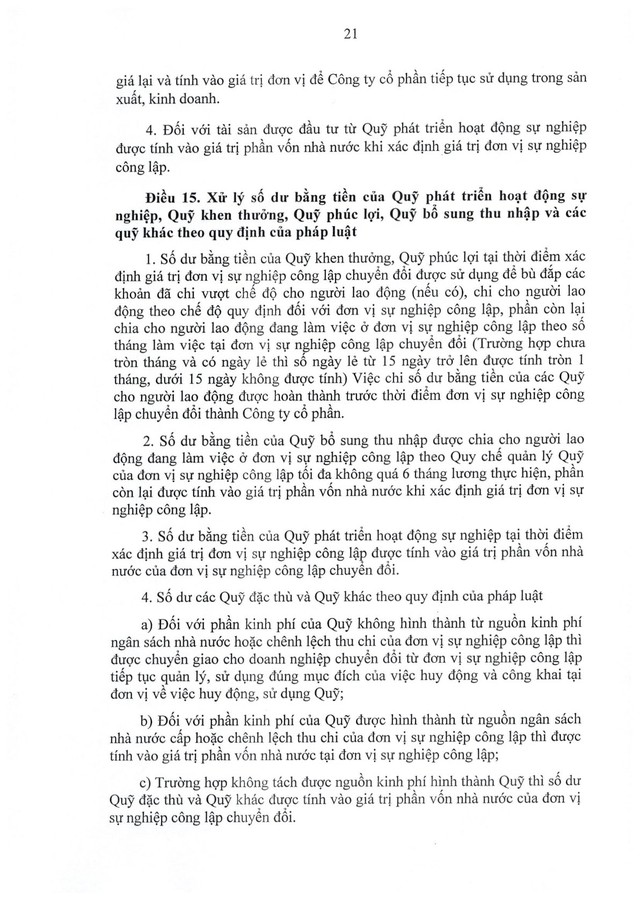 21

giá lại và tính vào giá trị đơn vị để Công ty cổ phần tiếp tục sử dụng trong sản xuất, kinh doanh.

4. Đối với tài sản được đầu tư từ Quỹ phát triển hoạt động sự nghiệp được tính vào giá trị phần vốn nhà nước khi xác định giá trị đơn vị sự nghiệp công lập.

Điều 15. Xử lý số dư bằng tiền của Quỹ phát triển hoạt động sự nghiệp, Quỹ khen thưởng, Quỹ phúc lợi, Quỹ bổ sung thu nhập và các quỹ khác theo quy định của pháp luật

1. Số dư bằng tiền của Quỹ khen thưởng, Quỹ phúc lợi tại thời điểm xác định giá trị đơn vị sự nghiệp công lập chuyển đổi được sử dụng để bù đắp các khoản đã chi vượt chế độ cho người lao động (nếu có), chi cho người lao động theo chế độ quy định đối với đơn vị sự nghiệp công lập, phần còn lại chia cho người lao động đang làm việc ở đơn vị sự nghiệp công lập theo số tháng làm việc tại đơn vị sự nghiệp công lập chuyển đổi (Trường hợp chưa tròn tháng và có ngày lẻ thì số ngày lẻ từ 15 ngày trở lên được tính tròn 1 tháng, dưới 15 ngày không được tính) Việc chi số dư bằng tiền của các Quỹ cho người lao động được hoàn thành trước thời điểm đơn vị sự nghiệp công lập chuyển đổi thành Công ty cổ phần.

2. Số dư bằng tiền của Quỹ bổ sung thu nhập được chia cho người lao động đang làm việc ở đơn vị sự nghiệp công lập theo Quy chế quản lý Quỹ của đơn vị sự nghiệp công lập tối đa không quá 6 tháng lương thực hiện, phần còn lại được tính vào giá trị phần vốn nhà nước khi xác định giá trị đơn vị sự nghiệp công lập.

3. Số dư bằng tiền của Quỹ phát triển hoạt động sự nghiệp tại thời điểm xác định giá trị đơn vị sự nghiệp công lập được tính vào giá trị phần vốn nhà nước của đơn vị sự nghiệp công lập chuyển đổi.

4. Số dư các Quỹ đặc thù và Quỹ khác theo quy định của pháp luật

a) Đối với phần kinh phí của Quỹ không hình thành từ nguồn kinh phí ngân sách nhà nước hoặc chênh lệch thu chi của đơn vị sự nghiệp công lập thì được chuyển giao cho doanh nghiệp chuyển đổi từ đơn vị sự nghiệp công lập tiếp tục quản lý, sử dụng đúng mục đích của việc huy động và công khai tại đơn vị về việc huy động, sử dụng Quỹ;

b) Đối với phần kinh phí của Quỹ được hình thành từ nguồn ngân sách nhà nước cấp hoặc chênh lệch thu chi của đơn vị sự nghiệp công lập thì được tính vào giá trị phần vốn nhà nước tại đơn vị sự nghiệp công lập;

c) Trường hợp không tách được nguồn kinh phí hình thành Quỹ thì số dư Quỹ đặc thù và Quỹ khác được tính vào giá trị phần vốn nhà nước của đơn vị sự nghiệp công lập chuyển đổi.